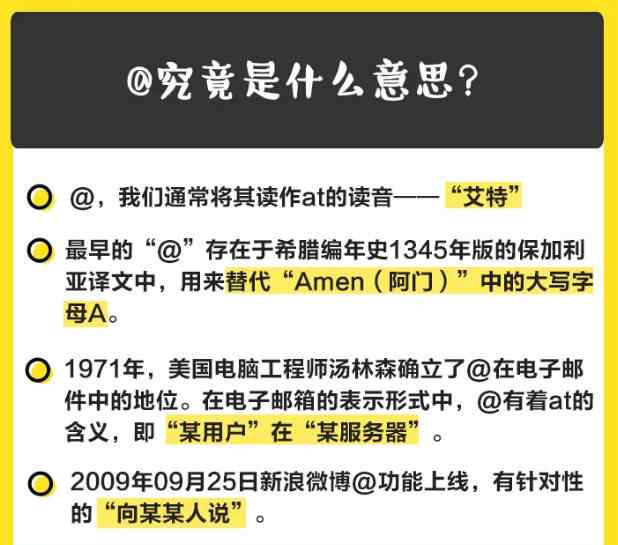 @究竟是什么意思？

@，我们通常将其读作at的读音——“艾特”

最早的“@”存在于希腊编年史1345年版的保加利亚译文中，用来替代“Amen（阿门）”中的大写字母A。

1971年，美国电脑工程师汤林森确立了@在电子邮件中的地位。在电子邮箱的表示形式中，@有着at的含义，即“某用户”在“某服务器”。

2009年09月25日新浪微博@功能上线，有针对性的“向某某人说”。